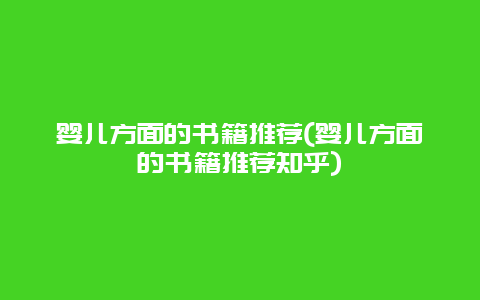 婴儿方面的书籍推荐(婴儿方面的书籍推荐知乎)